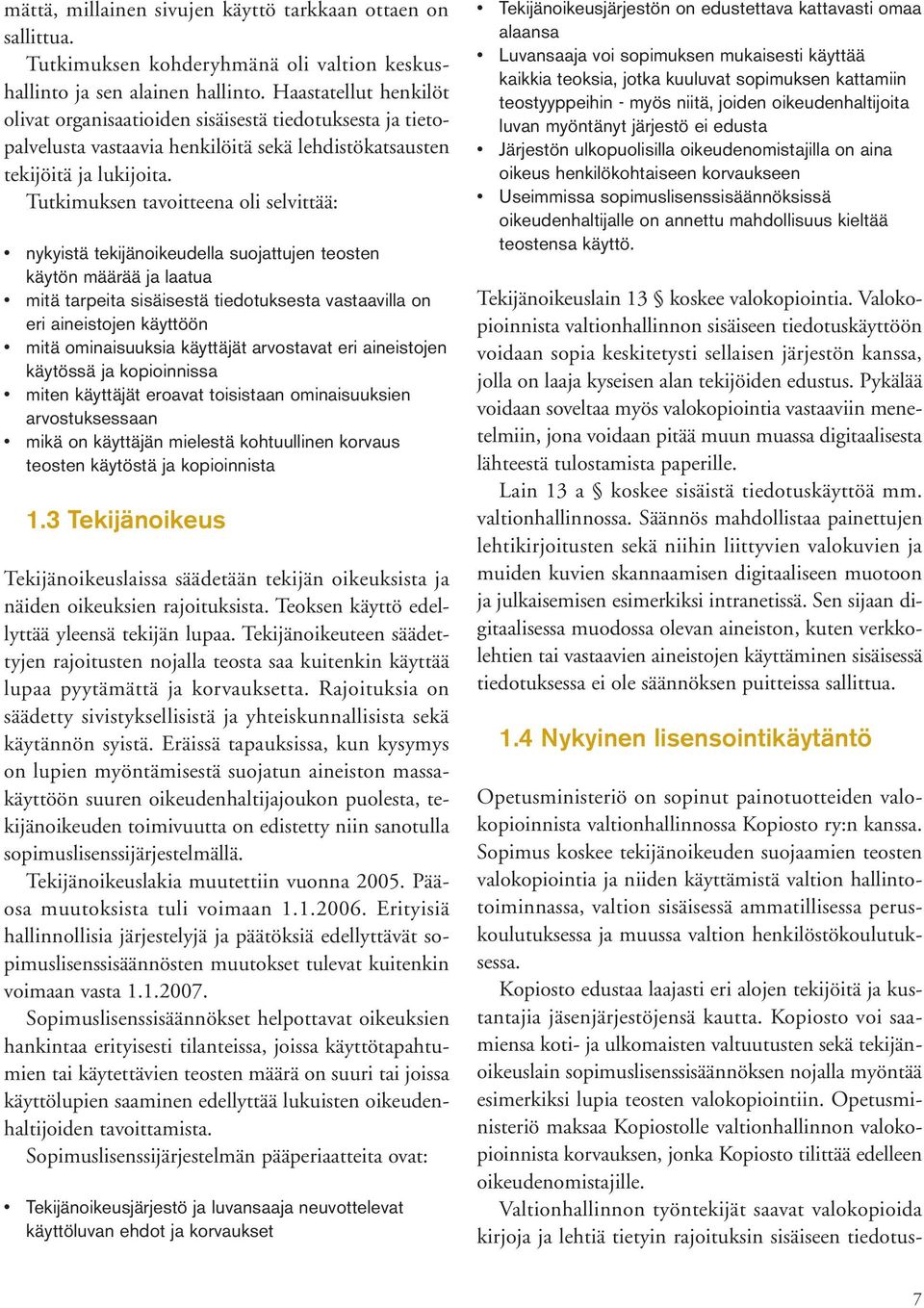 mättä, millainen sivujen käyttö tarkkaan ottaen on sallittua.

Tutkimuksen kohderyhmänä oli valtion keskushallinto ja sen alainen hallinto. Haastatellut henkilöt olivat organisaatioiden sisäisestä tiedotuksesta ja tietopalvelusta vastaavia henkilöitä sekä lehdistökatsausten tekijöitä ja lukijoita.

Tutkimuksen tavoitteena oli selvittää:

• nykyistä tekijänoikeudella suojattujen teosten käytön määrää ja laatua
• mitä tarpeita sisäisestä tiedotuksesta vastaavilla on eri aineistojen käyttöön
• mitä ominaisuuksia käyttäjät arvostavat eri aineistojen käytössä ja kopioinnissa
• miten käyttäjät eroavat toisistaan ominaisuuksien arvostuksessaan
• mikä on käyttäjän mielestä kohtuullinen korvaus teosten käytöstä ja kopioinnista

1.3 Tekijänoikeus

Tekijänoikeuslaissa säädetään tekijän oikeuksista ja näiden oikeuksien rajoituksista. Teoksen käyttö edellyttää yleensä tekijän lupaa. Tekijänoikeuteen säädettyjen rajoitusten nojalla teosta saa kuitenkin käyttää lupaa pyytämättä ja korvauksetta. Rajoituksia on säädetty sivistyksellisistä ja yhteiskunnallisista sekä käytännön syistä. Eräissä tapauksissa, kun kysymys on lupien myöntämisestä suojatun aineiston massakäyttöön suuren oikeudenhaltijajoukon puolesta, tekijänoikeuden toimivuutta on edistetty niin sanotulla sopimuslisenssijärjestelmällä.

Tekijänoikeuslakia muutettiin vuonna 2005. Pääosa muutoksista tuli voimaan 1.1.2006. Erityisiä hallinnollisia järjestelyjä ja päätöksiä edellyttävät sopimuslisenssisäännösten muutokset tulevat kuitenkin voimaan vasta 1.1.2007.

Sopimuslisenssisäännökset helpottavat oikeuksien hankintaa erityisesti tilanteissa, joissa käyttötapahtumien tai käytettävien teosten määrä on suuri tai joissa käyttölupien saaminen edellyttää lukuisten oikeudenhaltijoiden tavoittamista.

Sopimuslisenssijärjestelmän pääperiaatteita ovat:

• Tekijänoikeusjärjestö ja luvansaaja neuvottelevat käyttöluvan ehdot ja korvaukset
• Tekijänoikeusjärjestön on edustettava kattavasti omaa alaansa
• Luvansaaja voi sopimuksen mukaisesti käyttää kaikkia teoksia, jotka kuuluvat sopimuksen kattamiin teostyyppeihin - myös niitä, joiden oikeudenhaltijoita luvan myöntänyt järjestö ei edusta
• Järjestön ulkopuolisilla oikeudenomistajilla on aina oikeus henkilökohtaiseen korvaukseen
• Useimmissa sopimuslisenssisäännöksissä oikeudenhaltijalle on annettu mahdollisuus kieltää teostensa käyttö.

Tekijänoikeuslain 13 § koskee valokopiointia. Valokopioinnista valtionhallinnon sisäiseen tiedotuskäyttöön voidaan sopia keskitetysti sellaisen järjestön kanssa, jolla on laaja kyseisen alan tekijöiden edustus. Pykälää voidaan soveltaa myös valokopiointia vastaaviin menetelmiin, jona voidaan pitää muun muassa digitaalisesta lähteestä tulostamista paperille.

Lain 13 a § koskee sisäistä tiedotuskäyttöä mm. valtionhallinnossa. Säännös mahdollistaa painettujen lehtikirjoitusten sekä niihin liittyvien valokuvien ja muiden kuvien skannaamisen digitaaliseen muotoon ja julkaisemisen esimerkiksi intranetissä. Sen sijaan digitaalisessa muodossa olevan aineiston, kuten verkkolehtien tai vastaavien aineistojen käyttäminen sisäisessä tiedotuksessa ei ole säännöksen puitteissa sallittua.

1.4 Nykyinen lisensointikäytäntö

Opetusministeriö on sopinut painotuotteiden valokopioinnista valtionhallinnossa Kopiosto ry:n kanssa. Sopimus koskee tekijänoikeuden suojaamien teosten valokopiointia ja niiden käyttämistä valtion hallintotoiminnassa, valtion sisäisessä ammatillisessa peruskoulutuksessa ja muussa valtion henkilöstökoulutuksessa.

Kopiosto edustaa laajasti eri alojen tekijöitä ja kustantajia jäsenjärjestöjensä kautta. Kopiosto voi saamiensa koti- ja ulkomaisten valtuutusten sekä tekijänoikeuslain sopimuslisenssisäännöksen nojalla myöntää esimerkiksi lupia teosten valokopiointiin. Opetusministeriö maksaa Kopiostolle valtionhallinnon valokopioinnista korvauksen, jonka Kopiosto tilittää edelleen oikeudenomistajille.

Valtionhallinnon työntekijät saavat valokopioida kirjoja ja lehtiä tietyin rajoituksin sisäiseen tiedotus-

7